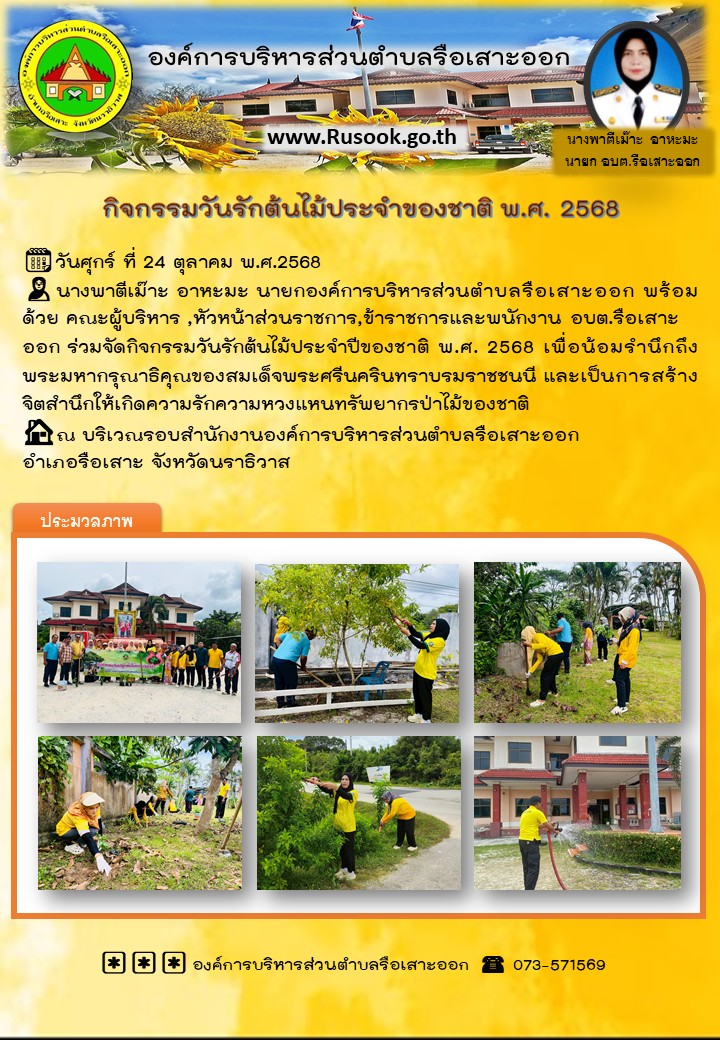 องค์การบริหารส่วนตำบลรือเสาะออก

www.Rusook.go.th

นางพาตีเม๊าะ อาหะมะ
นายก อบต.รือเสาะออก

กิจกรรมวันรักต้นไม้ประจำของชาติ พ.ศ. 2568

วันศุกร์ ที่ 24 ตุลาคม พ.ศ.2568

นางพาตีเม๊าะ อาหะมะ นายกองค์การบริหารส่วนตำบลรือเสาะออก พร้อมด้วย คณะผู้บริหาร ,หัวหน้าส่วนราชการ,ข้าราชการและพนักงาน อบต.รือเสาะออก ร่วมจัดกิจกรรมวันรักต้นไม้ประจำปีของชาติ พ.ศ. 2568 เพื่อน้อมรำนึกถึงพระมหากรุณาธิคุณของสมเด็จพระศรีนครินทราบรมราชชนนี และเป็นการสร้างจิตสำนึกให้เกิดความรักความหวงแหนทรัพยากรป่าไม้ของชาติ

ณ บริเวณรอบสำนักงานองค์การบริหารส่วนตำบลรือเสาะออก อำเภอรือเสาะ จังหวัดนราธิวาส

ประมวลภาพ

องค์การบริหารส่วนตำบลรือเสาะออก 073-571569